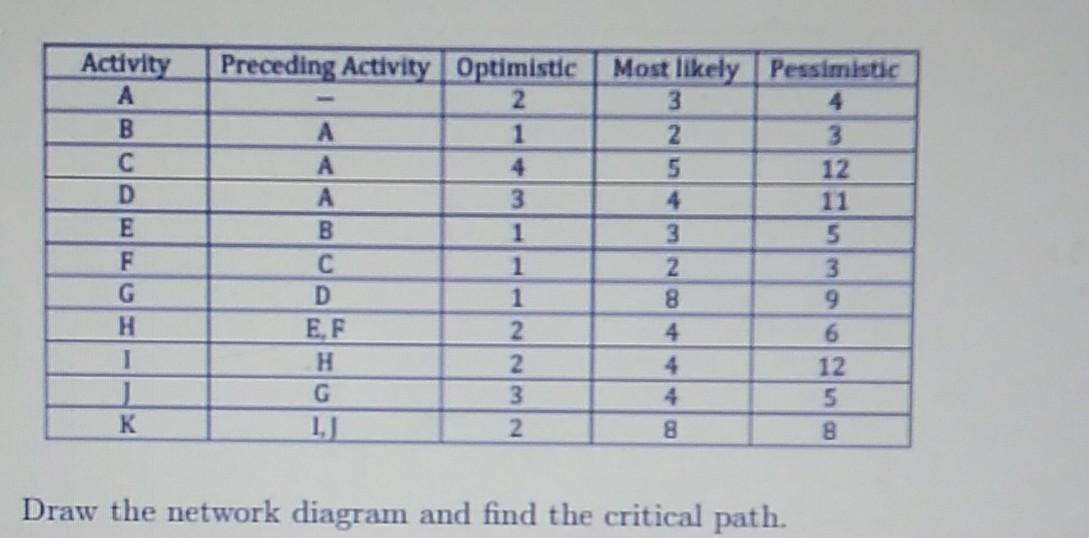 | Activity | Preceding Activity | Optimistic | Most likely | Pessimistic |
|---|---|---|---|---|
| A | - | 2 | 3 | 4 |
| B | A | 1 | 2 | 3 |
| C | A | 4 | 5 | 12 |
| D | A | 3 | 4 | 11 |
| E | B | 1 | 3 | 5 |
| F | C | 1 | 2 | 3 |
| G | D | 1 | 8 | 9 |
| H | E, F | 2 | 4 | 6 |
| I | H | 2 | 4 | 12 |
| J | G | 3 | 4 | 5 |
| K | I, J | 2 | 8 | 8 |

Draw the network diagram and find the critical path.